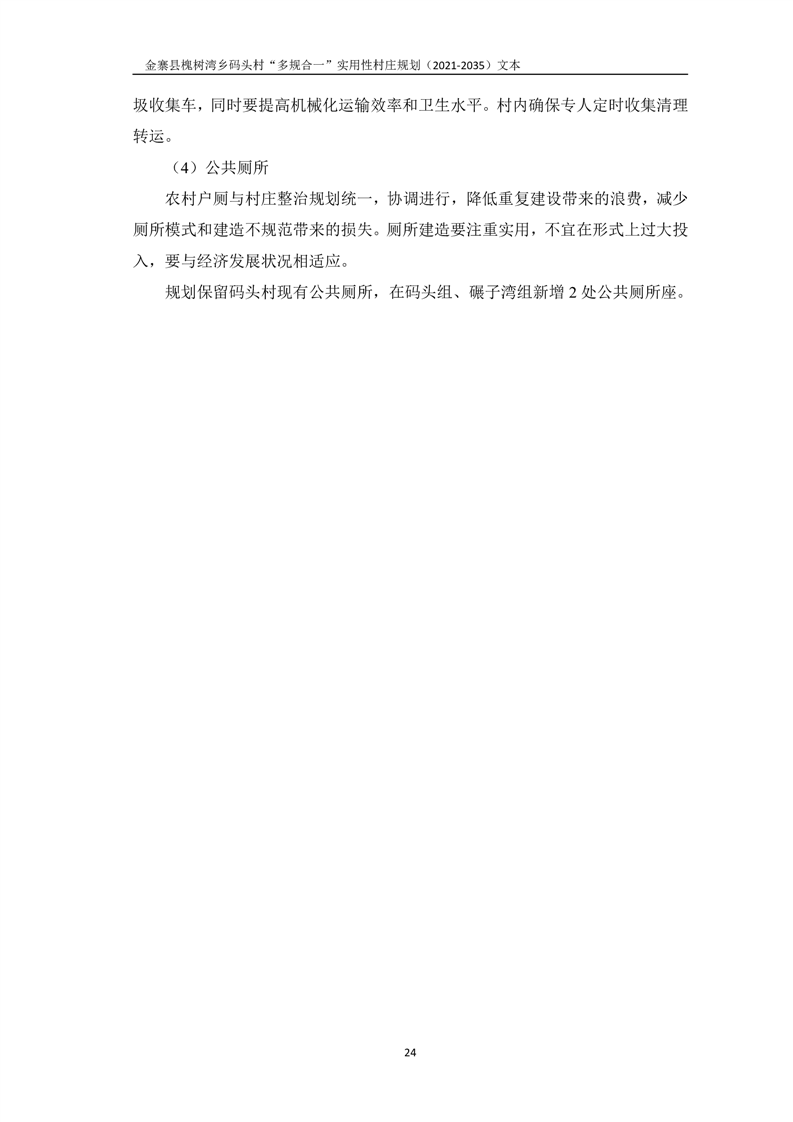 金寨县槐树湾乡码头村“多规合一”实用性村庄规划（2021-2035）文本

圾收集车，同时要提高机械化运输效率和卫生水平。村内确保专人定时收集清理转运。

（4）公共厕所

农村户厕与村庄整治规划统一，协调进行，降低重复建设带来的浪费，减少厕所模式和建造不规范带来的损失。厕所建造要注重实用，不宜在形式上过大投入，要与经济发展状况相适应。

规划保留码头村现有公共厕所，在码头组、碾子湾组新增 2 处公共厕所座。

24